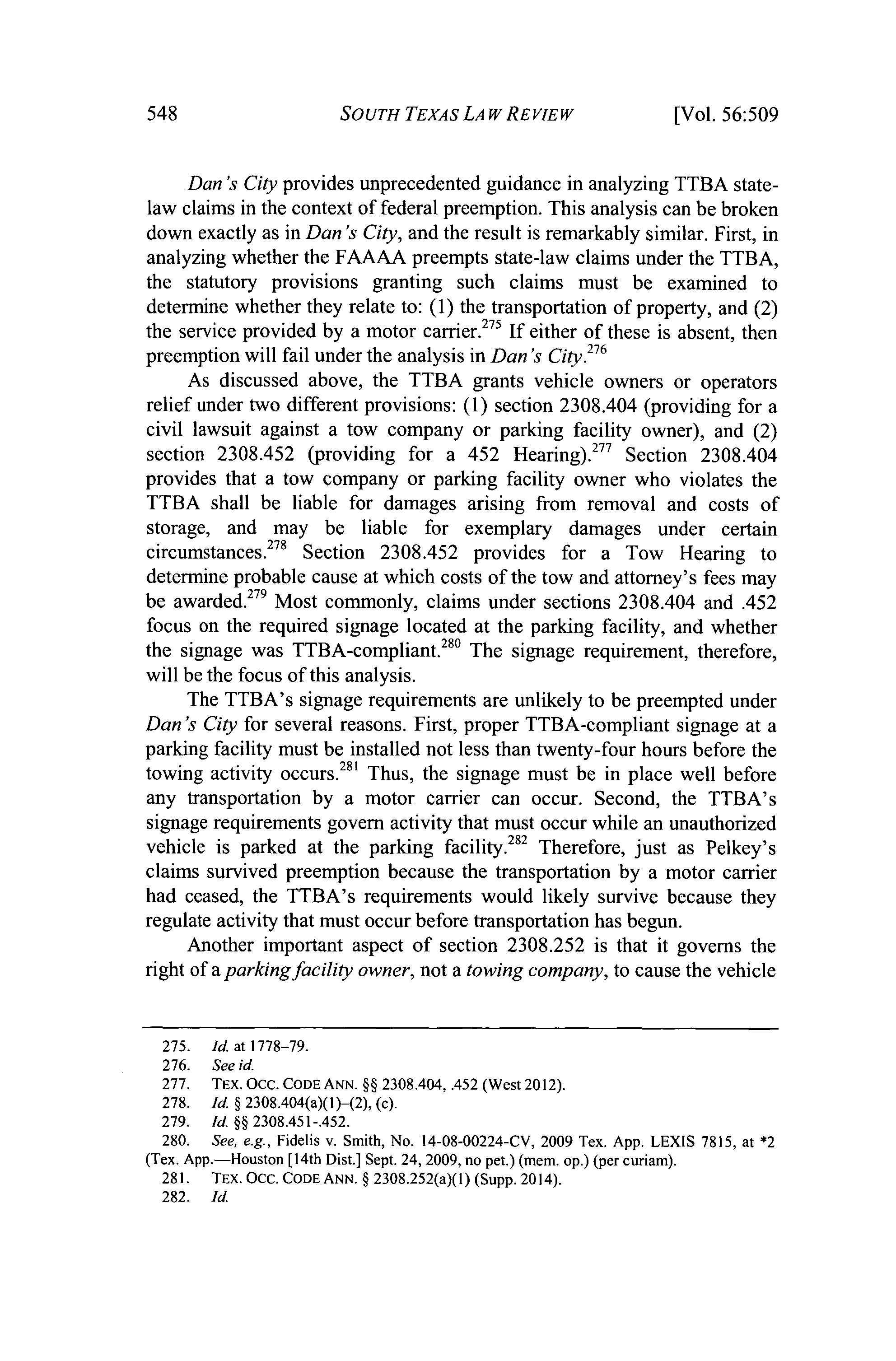 548 SOUTH TEXAS LAW REVIEW [Vol. 56:509

Dan's City provides unprecedented guidance in analyzing TTBA state-law claims in the context of federal preemption. This analysis can be broken down exactly as in Dan's City, and the result is remarkably similar. First, in analyzing whether the FAAAA preempts state-law claims under the TTBA, the statutory provisions granting such claims must be examined to determine whether they relate to: (1) the transportation of property, and (2) the service provided by a motor carrier.$^{275}$ If either of these is absent, then preemption will fail under the analysis in Dan's City.$^{276}$

As discussed above, the TTBA grants vehicle owners or operators relief under two different provisions: (1) section 2308.404 (providing for a civil lawsuit against a tow company or parking facility owner), and (2) section 2308.452 (providing for a 452 Hearing).$^{277}$ Section 2308.404 provides that a tow company or parking facility owner who violates the TTBA shall be liable for damages arising from removal and costs of storage, and may be liable for exemplary damages under certain circumstances.$^{278}$ Section 2308.452 provides for a Tow Hearing to determine probable cause at which costs of the tow and attorney's fees may be awarded.$^{279}$ Most commonly, claims under sections 2308.404 and .452 focus on the required signage located at the parking facility, and whether the signage was TTBA-compliant.$^{280}$ The signage requirement, therefore, will be the focus of this analysis.

The TTBA's signage requirements are unlikely to be preempted under Dan's City for several reasons. First, proper TTBA-compliant signage at a parking facility must be installed not less than twenty-four hours before the towing activity occurs.$^{281}$ Thus, the signage must be in place well before any transportation by a motor carrier can occur. Second, the TTBA's signage requirements govern activity that must occur while an unauthorized vehicle is parked at the parking facility.$^{282}$ Therefore, just as Pelkey's claims survived preemption because the transportation by a motor carrier had ceased, the TTBA's requirements would likely survive because they regulate activity that must occur before transportation has begun.

Another important aspect of section 2308.252 is that it governs the right of a parking facility owner, not a towing company, to cause the vehicle

275. Id. at 1778–79.
276. See id.
277. TEX. OCC. CODE ANN. §§ 2308.404, .452 (West 2012).
278. Id. § 2308.404(a)(1)–(2), (c).
279. Id. §§ 2308.451-.452.
280. See, e.g., Fidelis v. Smith, No. 14-08-00224-CV, 2009 Tex. App. LEXIS 7815, at *2 (Tex. App.—Houston [14th Dist.] Sept. 24, 2009, no pet.) (mem. op.) (per curiam).
281. TEX. OCC. CODE ANN. § 2308.252(a)(1) (Supp. 2014).
282. Id.